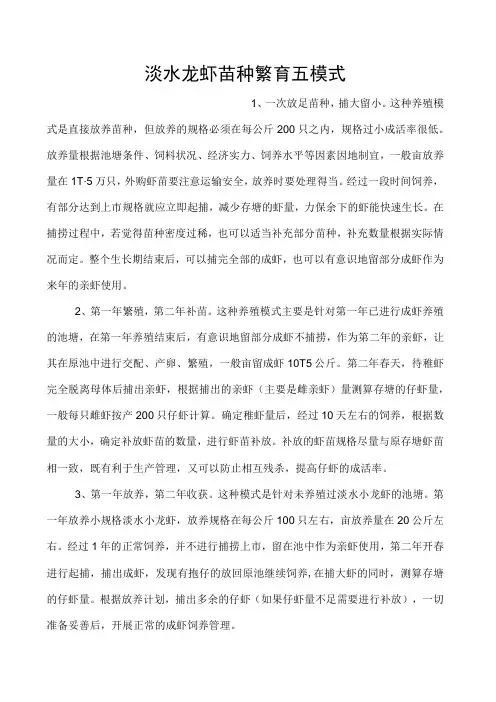 淡水龙虾苗种繁育五模式

1、一次放足苗种，捕大留小。这种养殖模式是直接放养苗种，但放养的规格必须在每公斤 200 只之内，规格过小成活率很低。放养量根据池塘条件、饲料状况、经济实力、饲养水平等因素因地制宜，一般亩放养量在 1T-5 万只，外购虾苗要注意运输安全，放养时要处理得当。经过一段时间饲养，有部分达到上市规格就应立即起捕，减少存塘的虾量，力保余下的虾能快速生长。在捕捞过程中，若觉得苗种密度过稀，也可以适当补充部分苗种，补充数量根据实际情况而定。整个生长期结束后，可以捕完全部的成虾，也可以有意识地留部分成虾作为来年的亲虾使用。

2、第一年繁殖，第二年补苗。这种养殖模式主要是针对第一年已进行成虾养殖的池塘，在第一年养殖结束后，有意识地留部分成虾不捕捞，作为第二年的亲虾，让其在原池中进行交配、产卵、繁殖，一般亩留成虾 10T5 公斤。第二年春天，待稚虾完全脱离母体后捕出亲虾，根据捕出的亲虾（主要是雌亲虾）量测算存塘的仔虾量，一般每只雌虾按产 200 只仔虾计算。确定稚虾量后，经过 10 天左右的饲养，根据数量的大小，确定补放虾苗的数量，进行虾苗补放。补放的虾苗规格尽量与原存塘虾苗相一致，既有利于生产管理，又可以防止相互残杀，提高仔虾的成活率。

3、第一年放养，第二年收获。这种模式是针对未养殖过淡水小龙虾的池塘。第一年放养小规格淡水小龙虾，放养规格在每公斤 100 只左右，亩放养量在 20 公斤左右。经过 1 年的正常饲养，并不进行捕捞上市，留在池中作为亲虾使用，第二年开春进行起捕，捕出成虾，发现有抱仔的放回原池继续饲养，在捕大虾的同时，测算存塘的仔虾量。根据放养计划，捕出多余的仔虾（如果仔虾量不足需要进行补放），一切准备妥善后，开展正常的成虾饲养管理。